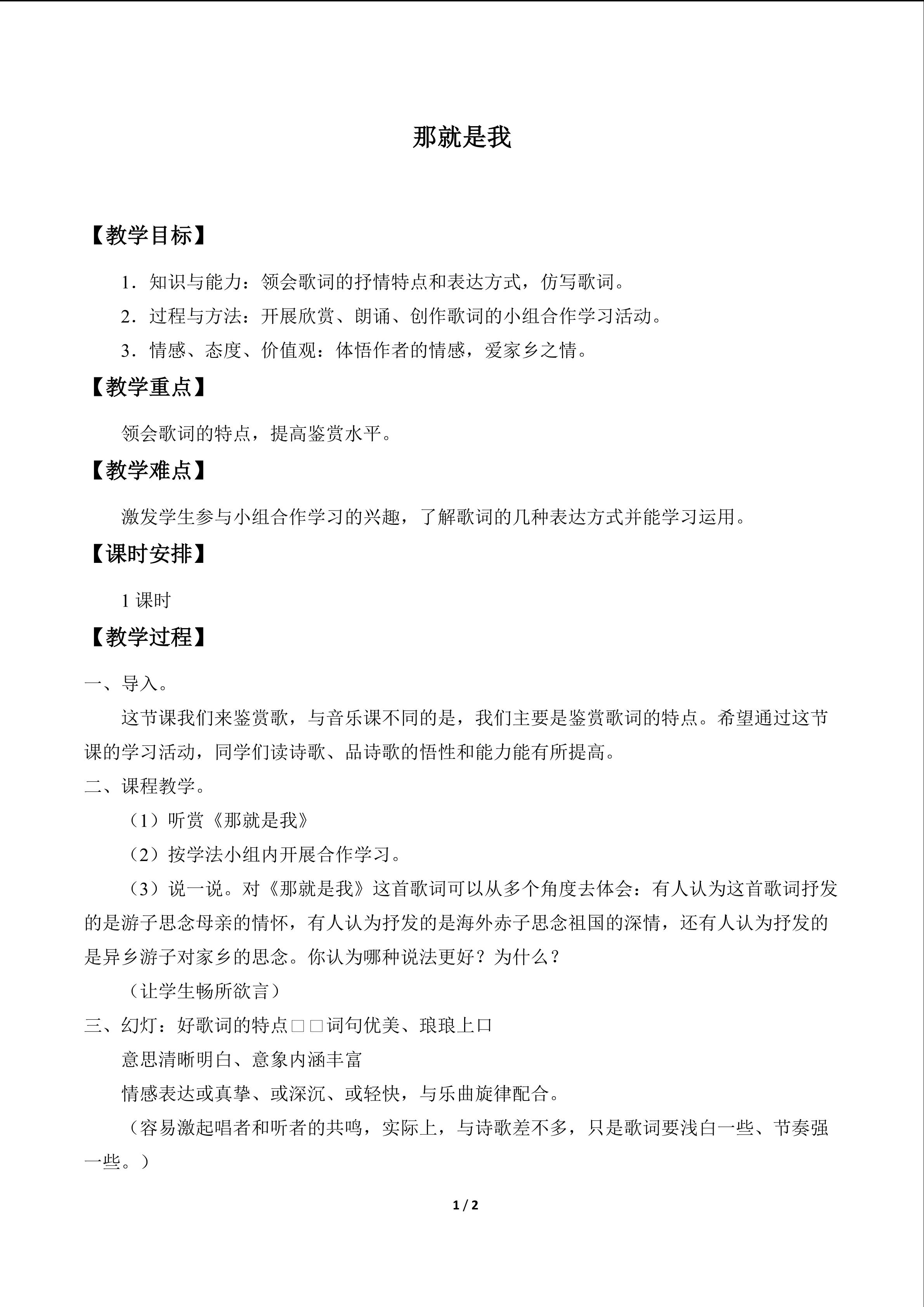 那就是我

【教学目标】

1．知识与能力：领会歌词的抒情特点和表达方式，仿写歌词。

2．过程与方法：开展欣赏、朗诵、创作歌词的小组合作学习活动。

3．情感、态度、价值观：体悟作者的情感，爱家乡之情。

【教学重点】

领会歌词的特点，提高鉴赏水平。

【教学难点】

激发学生参与小组合作学习的兴趣，了解歌词的几种表达方式并能学习运用。

【课时安排】

1课时

【教学过程】

一、导入。

这节课我们来鉴赏歌，与音乐课不同的是，我们主要是鉴赏歌词的特点。希望通过这节课的学习活动，同学们读诗歌、品诗歌的悟性和能力能有所提高。

二、课程教学。

（1）听赏《那就是我》

（2）按学法小组内开展合作学习。

（3）说一说。对《那就是我》这首歌词可以从多个角度去体会：有人认为这首歌词抒发的是游子思念母亲的情怀，有人认为抒发的是海外赤子思念祖国的深情，还有人认为抒发的是异乡游子对家乡的思念。你认为哪种说法更好？为什么？

（让学生畅所欲言）

三、幻灯：好歌词的特点□□词句优美、琅琅上口

意思清晰明白、意象内涵丰富

情感表达或真挚、或深沉、或轻快，与乐曲旋律配合。

（容易激起唱者和听者的共鸣，实际上，与诗歌差不多，只是歌词要浅白一些、节奏强一些。）

1 / 2